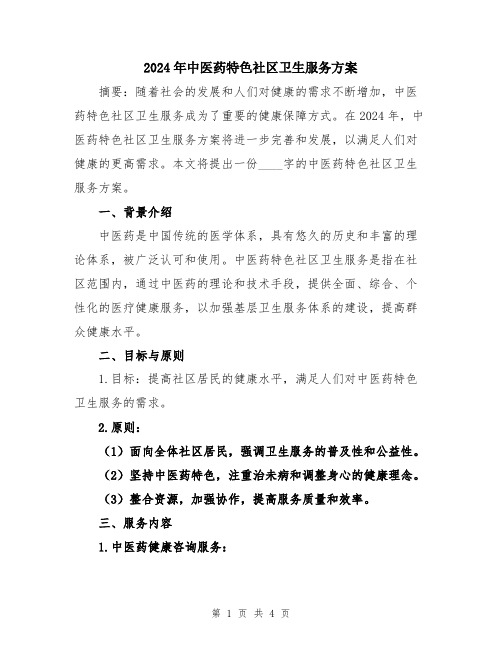 2024年中医药特色社区卫生服务方案

摘要：随着社会的发展和人们对健康的需求不断增加，中医药特色社区卫生服务成为了重要的健康保障方式。在2024年，中医药特色社区卫生服务方案将进一步完善和发展，以满足人们对健康的更高需求。本文将提出一份____字的中医药特色社区卫生服务方案。

一、背景介绍

中医药是中国传统的医学体系，具有悠久的历史和丰富的理论体系，被广泛认可和使用。中医药特色社区卫生服务是指在社区范围内，通过中医药的理论和技术手段，提供全面、综合、个性化的医疗健康服务，以加强基层卫生服务体系的建设，提高群众健康水平。

二、目标与原则

1.目标：提高社区居民的健康水平，满足人们对中医药特色卫生服务的需求。

2.原则：

（1）面向全体社区居民，强调卫生服务的普及性和公益性。

（2）坚持中医药特色，注重治未病和调整身心的健康理念。

（3）整合资源，加强协作，提高服务质量和效率。

三、服务内容

1.中医药健康咨询服务：

第 1 页 共 4 页